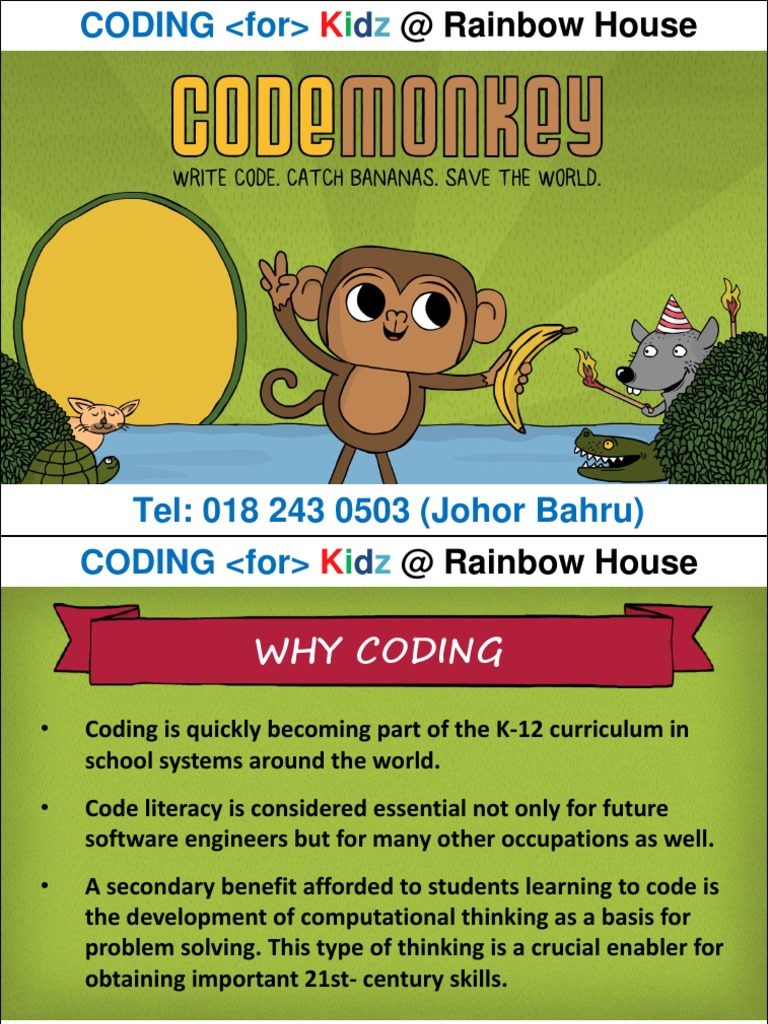 CODING <for> Kidz @ Rainbow House

CODEMONKEY

WRITE CODE. CATCH BANANAS. SAVE THE WORLD.

Tel: 018 243 0503 (Johor Bahru)

CODING <for> Kidz @ Rainbow House

WHY CODING

• Coding is quickly becoming part of the K-12 curriculum in school systems around the world.

• Code literacy is considered essential not only for future software engineers but for many other occupations as well.

• A secondary benefit afforded to students learning to code is the development of computational thinking as a basis for problem solving. This type of thinking is a crucial enabler for obtaining important 21st- century skills.